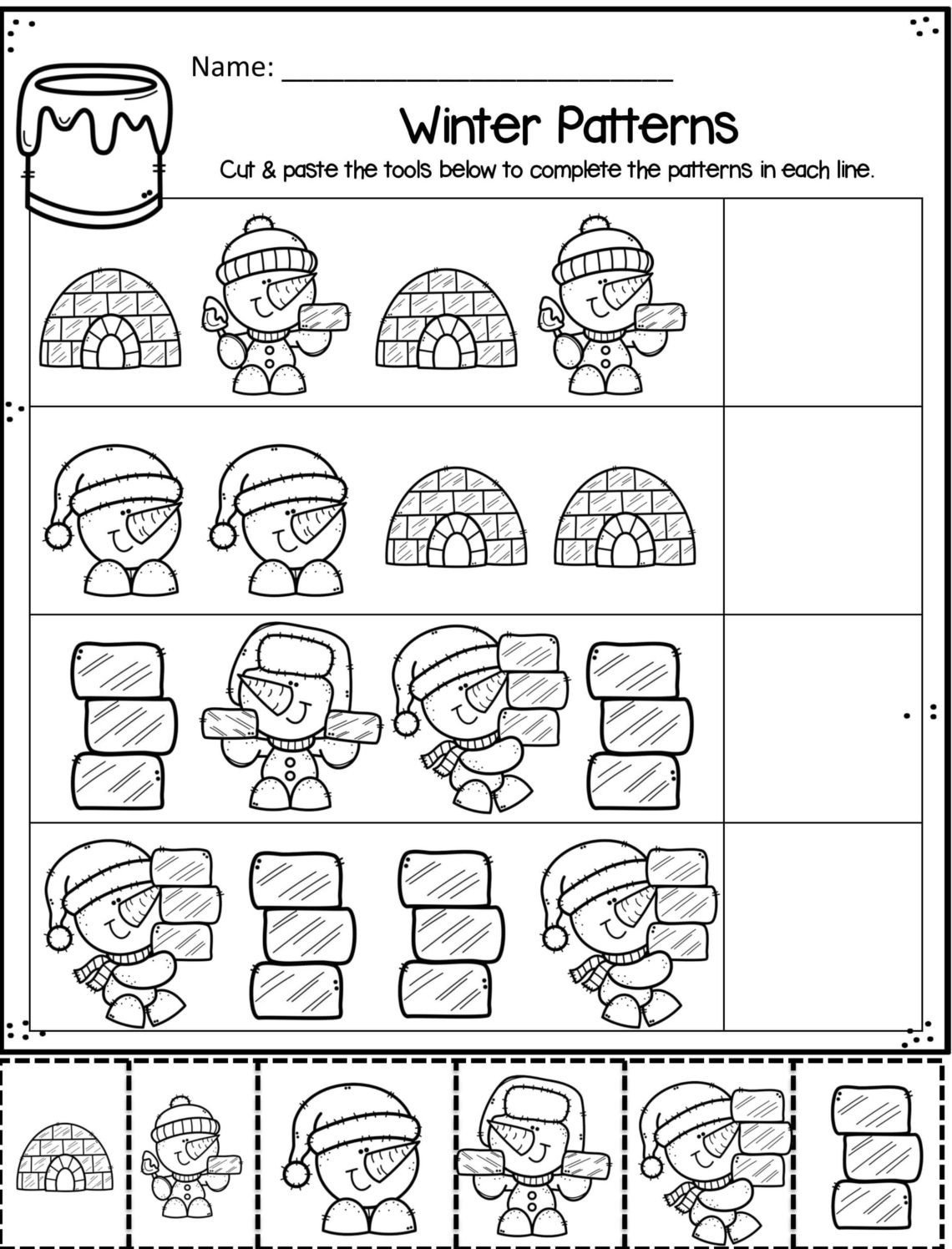 Name: ____

Winter Patterns

Cut & paste the tools below to complete the patterns in each line.